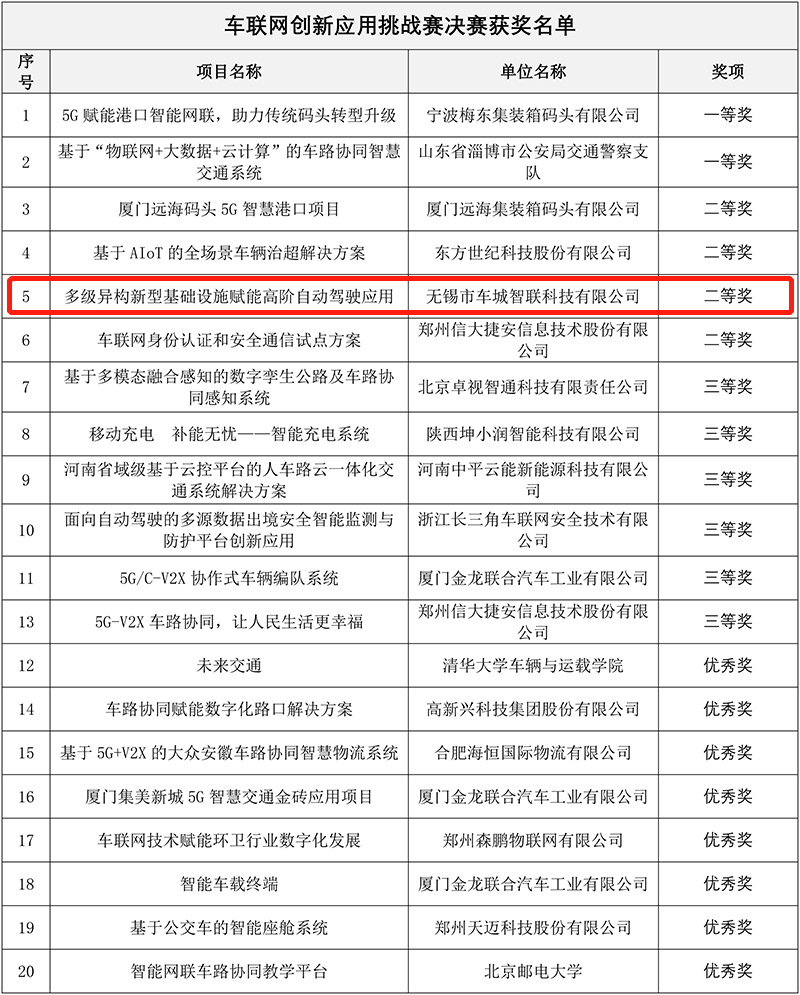 车联网创新应用挑战赛决赛获奖名单

| 序号 | 项目名称 | 单位名称 | 奖项 |
|---|---|---|---|
| 1 | 5G 赋能港口智能网联，助力传统码头转型升级 | 宁波梅东集装箱码头有限公司 | 一等奖 |
| 2 | 基于“物联网+大数据+云计算”的车路协同智慧交通系统 | 山东省淄博市公安局交通警察支队 | 一等奖 |
| 3 | 厦门远海码头 5G 智慧港口项目 | 厦门远海集装箱码头有限公司 | 二等奖 |
| 4 | 基于 AIoT 的全场景车辆治超解决方案 | 东方世纪科技股份有限公司 | 二等奖 |
| 5 | 多级异构新型基础设施赋能高阶自动驾驶应用 | 无锡市车城智联科技有限公司 | 二等奖 |
| 6 | 车联网身份认证和安全通信试点方案 | 郑州信大捷安信息技术股份有限公司 | 二等奖 |
| 7 | 基于多模态融合感知的数字孪生公路及车路协同感知系统 | 北京卓视智通科技有限责任公司 | 三等奖 |
| 8 | 移动充电　补能无忧——智能充电系统 | 陕西坤小润智能科技有限公司 | 三等奖 |
| 9 | 河南省域级基于云控平台的人车路云一体化交通系统解决方案 | 河南中平云能新能源科技有限公司 | 三等奖 |
| 10 | 面向自动驾驶的多源数据出境安全智能监测与防护平台创新应用 | 浙江长三角车联网安全技术有限公司 | 三等奖 |
| 11 | 5G/C-V2X 协作式车辆编队系统 | 厦门金龙联合汽车工业有限公司 | 三等奖 |
| 13 | 5G-V2X 车路协同，让人民生活更幸福 | 郑州信大捷安信息技术股份有限公司 | 三等奖 |
| 12 | 未来交通 | 清华大学车辆与运载学院 | 优秀奖 |
| 14 | 车路协同赋能数字化路口解决方案 | 高新兴科技集团股份有限公司 | 优秀奖 |
| 15 | 基于 5G+V2X 的大众安徽车路协同智慧物流系统 | 合肥海恒国际物流有限公司 | 优秀奖 |
| 16 | 厦门集美新城 5G 智慧交通金砖应用项目 | 厦门金龙联合汽车工业有限公司 | 优秀奖 |
| 17 | 车联网技术赋能环卫行业数字化发展 | 郑州森鹏物联网有限公司 | 优秀奖 |
| 18 | 智能车载终端 | 厦门金龙联合汽车工业有限公司 | 优秀奖 |
| 19 | 基于公交车的智能座舱系统 | 郑州天迈科技股份有限公司 | 优秀奖 |
| 20 | 智能网联车路协同教学平台 | 北京邮电大学 | 优秀奖 |